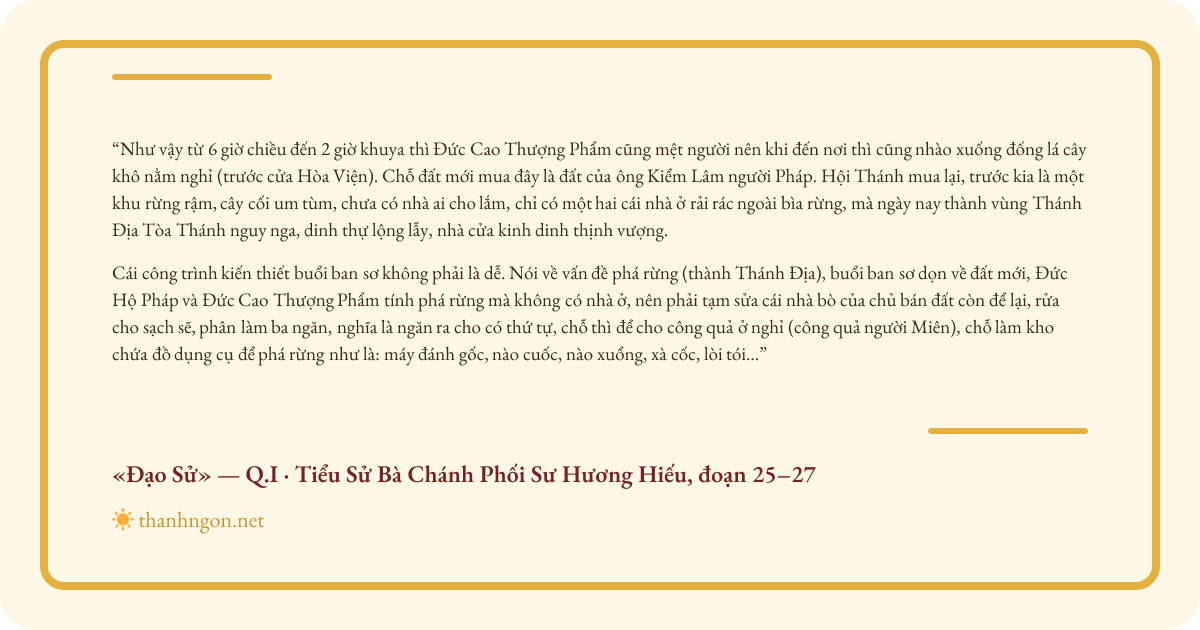 “Như vậy từ 6 giờ chiều đến 2 giờ khuya thì Đức Cao Thượng Phẩm cũng mệt người nên khi đến nơi thì cũng nhào xuống đống lá cây khô nằm nghỉ (trước cửa Hòa Viện). Chỗ đất mới mua đây là đất của ông Kiểm Lâm người Pháp. Hội Thánh mua lại, trước kia là một khu rừng rậm, cây cối um tùm, chưa có nhà ai cho lắm, chỉ có một hai cái nhà ở rải rác ngoài bìa rừng, mà ngày nay thành vùng Thánh Địa Tòa Thánh nguy nga, dinh thự lộng lẫy, nhà cửa kinh dinh thịnh vượng.

Cái công trình kiến thiết buổi ban sơ không phải là dễ. Nói về vấn đề phá rừng (thành Thánh Địa), buổi ban sơ dọn về đất mới, Đức Hộ Pháp và Đức Cao Thượng Phẩm tính phá rừng mà không có nhà ở, nên phải tạm sửa cái nhà bò của chủ bán đất còn để lại, rửa cho sạch sẽ, phân làm ba ngăn, nghĩa là ngăn ra cho có thứ tự, chỗ thì để cho công quả ở nghỉ (công quả người Miên), chỗ làm kho chứa đồ dụng cụ để phá rừng như là: máy đánh gốc, nào cuốc, nào xuổng, xà cốc, lòi tói...”

«Đạo Sử» — Q.I · Tiểu Sử Bà Chánh Phối Sư Hương Hiếu, đoạn 25–27

thanhngon.net